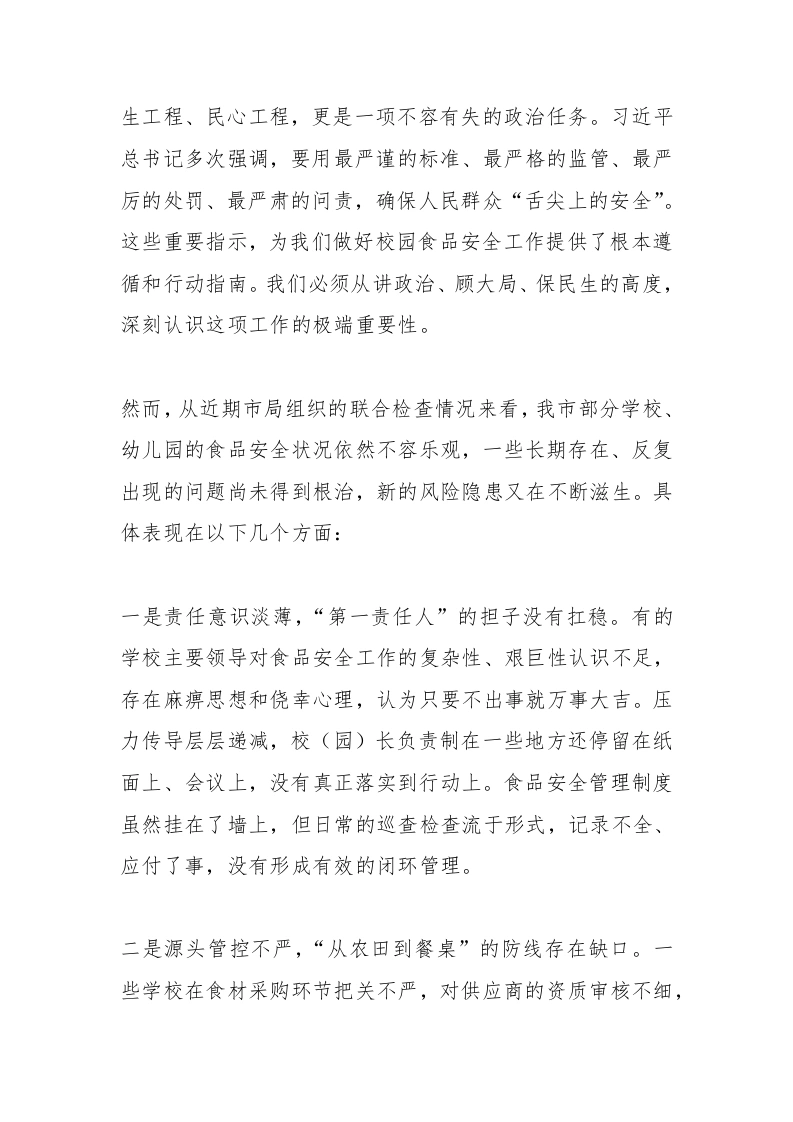 生工程、民心工程，更是一项不容有失的政治任务。习近平总书记多次强调，要用最严谨的标准、最严格的监管、最严厉的处罚、最严肃的问责，确保人民群众“舌尖上的安全”。这些重要指示，为我们做好校园食品安全工作提供了根本遵循和行动指南。我们必须从讲政治、顾大局、保民生的高度，深刻认识这项工作的极端重要性。

然而，从近期市局组织的联合检查情况来看，我市部分学校、幼儿园的食品安全状况依然不容乐观，一些长期存在、反复出现的问题尚未得到根治，新的风险隐患又在不断滋生。具体表现在以下几个方面：

一是责任意识淡薄，“第一责任人”的担子没有扛稳。有的学校主要领导对食品安全工作的复杂性、艰巨性认识不足，存在麻痹思想和侥幸心理，认为只要不出事就万事大吉。压力传导层层递减，校（园）长负责制在一些地方还停留在纸面上、会议上，没有真正落实到行动上。食品安全管理制度虽然挂在了墙上，但日常的巡查检查流于形式，记录不全、应付了事，没有形成有效的闭环管理。

二是源头管控不严，“从农田到餐桌”的防线存在缺口。一些学校在食材采购环节把关不严，对供应商的资质审核不细，